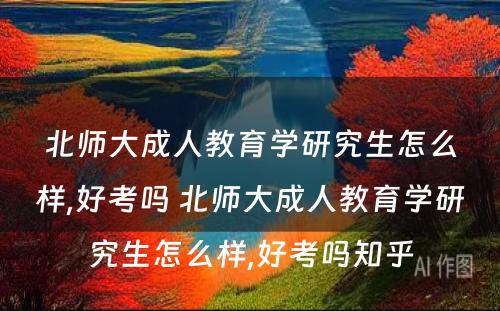 北师大成人教育学研究生怎么样,好考吗 北师大成人教育学研究生怎么样,好考吗知乎

AI 作图